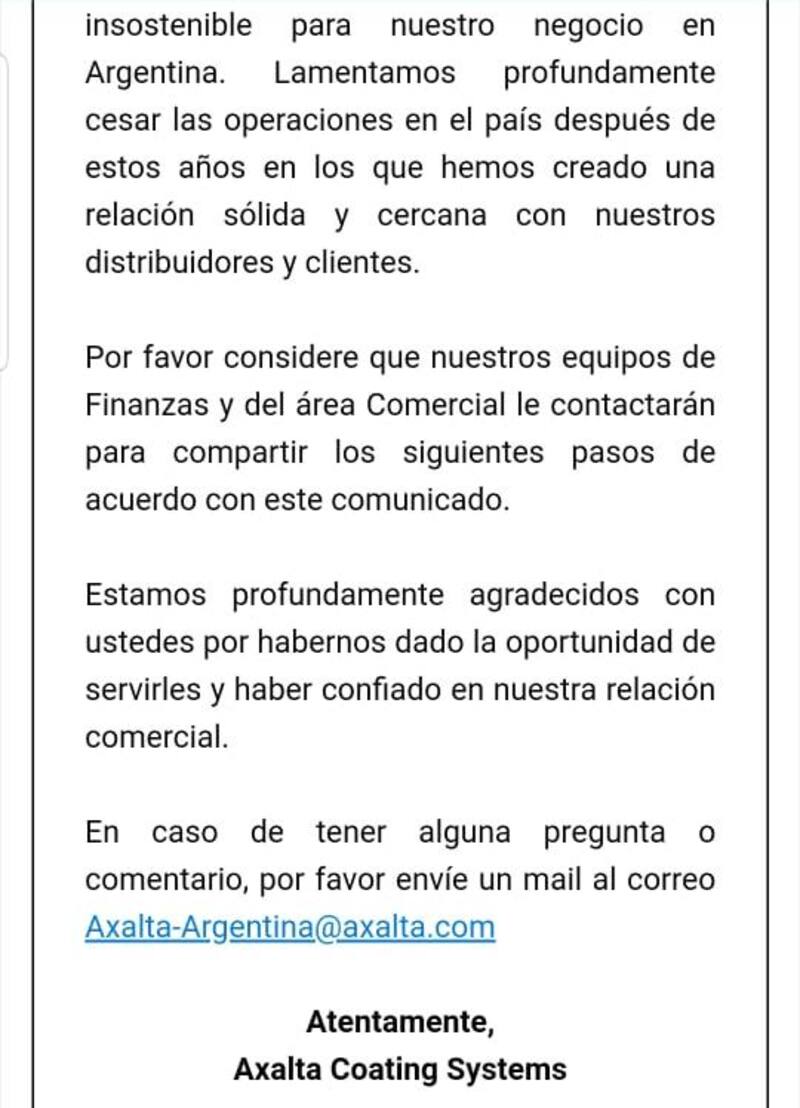 insostenible para nuestro negocio en Argentina. Lamentamos profundamente cesar las operaciones en el país después de estos años en los que hemos creado una relación sólida y cercana con nuestros distribuidores y clientes.

Por favor considere que nuestros equipos de Finanzas y del área Comercial le contactarán para compartir los siguientes pasos de acuerdo con este comunicado.

Estamos profundamente agradecidos con ustedes por habernos dado la oportunidad de servirles y haber confiado en nuestra relación comercial.

En caso de tener alguna pregunta o comentario, por favor envíe un mail al correo Axalta-Argentina@axalta.com

Atentamente,
Axalta Coating Systems